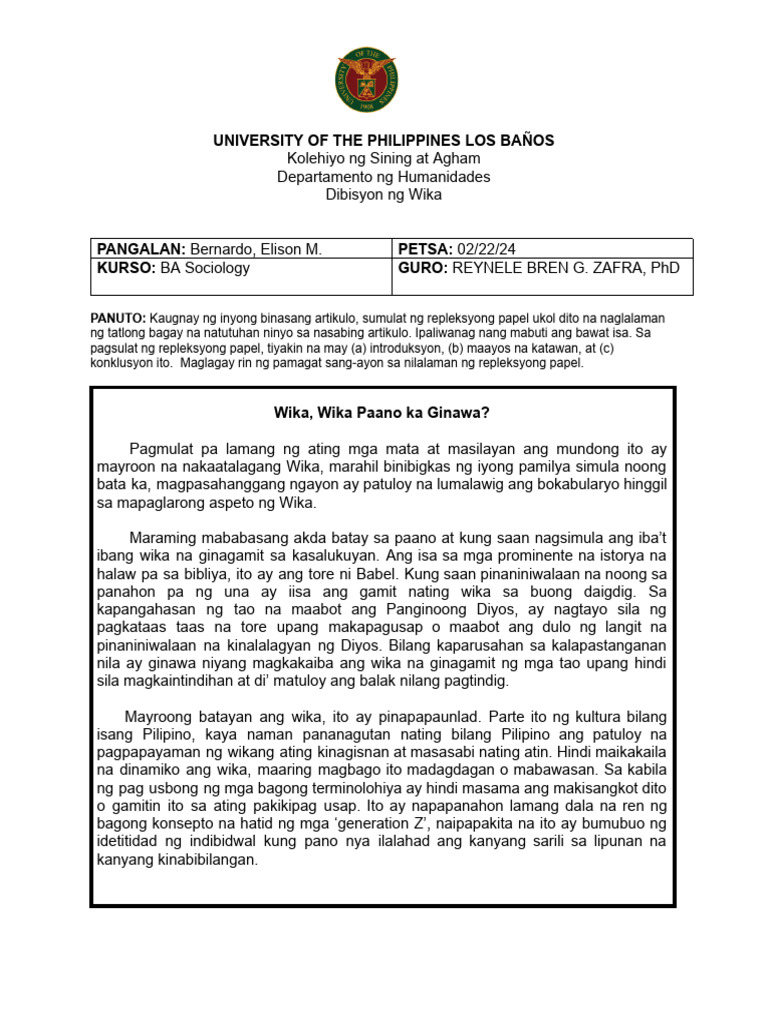 UNIVERSITY OF THE PHILIPPINES 1908

UNIVERSITY OF THE PHILIPPINES LOS BAÑOS
Kolehiyo ng Sining at Agham
Departamento ng Humanidades
Dibisyon ng Wika

| PANGALAN: Bernardo, Elison M. | PETSA: 02/22/24 |
|---|---|
| KURSO: BA Sociology | GURO: REYNELE BREN G. ZAFRA, PhD |

PANUTO: Kaugnay ng inyong binasang artikulo, sumulat ng repleksyong papel ukol dito na naglalaman ng tatlong bagay na natutuhan ninyo sa nasabing artikulo. Ipaliwanag nang mabuti ang bawat isa. Sa pagsulat ng repleksyong papel, tiyakin na may (a) introduksyon, (b) maayos na katawan, at (c) konklusyon ito. Maglagay rin ng pamagat sang-ayon sa nilalaman ng repleksyong papel.

Wika, Wika Paano ka Ginawa?

Pagmulat pa lamang ng ating mga mata at masilayan ang mundong ito ay mayroon na nakaatalagang Wika, marahil binibigkas ng iyong pamilya simula noong bata ka, magpasahanggang ngayon ay patuloy na lumalawig ang bokabularyo hinggil sa mapaglarong aspeto ng Wika.

Maraming mababasang akda batay sa paano at kung saan nagsimula ang iba't ibang wika na ginagamit sa kasalukuyan. Ang isa sa mga prominente na istorya na halaw pa sa bibliya, ito ay ang tore ni Babel. Kung saan pinaniniwalaan na noong sa panahon pa ng una ay iisa ang gamit nating wika sa buong daigdig. Sa kapangahasan ng tao na maabot ang Panginoong Diyos, ay nagtayo sila ng pagkataas taas na tore upang makapagusap o maabot ang dulo ng langit na pinaniniwalaan na kinalalagyan ng Diyos. Bilang kaparusahan sa kalapastanganan nila ay ginawa niyang magkakaiba ang wika na ginagamit ng mga tao upang hindi sila magkaintindihan at di' matuloy ang balak nilang pagtindig.

Mayroong batayan ang wika, ito ay pinapapaunlad. Parte ito ng kultura bilang isang Pilipino, kaya naman pananagutan nating bilang Pilipino ang patuloy na pagpapayaman ng wikang ating kinagisnan at masasabi nating atin. Hindi maikakaila na dinamiko ang wika, maaring magbago ito madagdagan o mabawasan. Sa kabila ng pag usbong ng mga bagong terminolohiya ay hindi masama ang makisangkot dito o gamitin ito sa ating pakikipag usap. Ito ay napapanahon lamang dala na ren ng bagong konsepto na hatid ng mga 'generation Z', naipapakita na ito ay bumubuo ng idetitidad ng indibidwal kung pano nya ilalahad ang kanyang sarili sa lipunan na kanyang kinabibilangan.